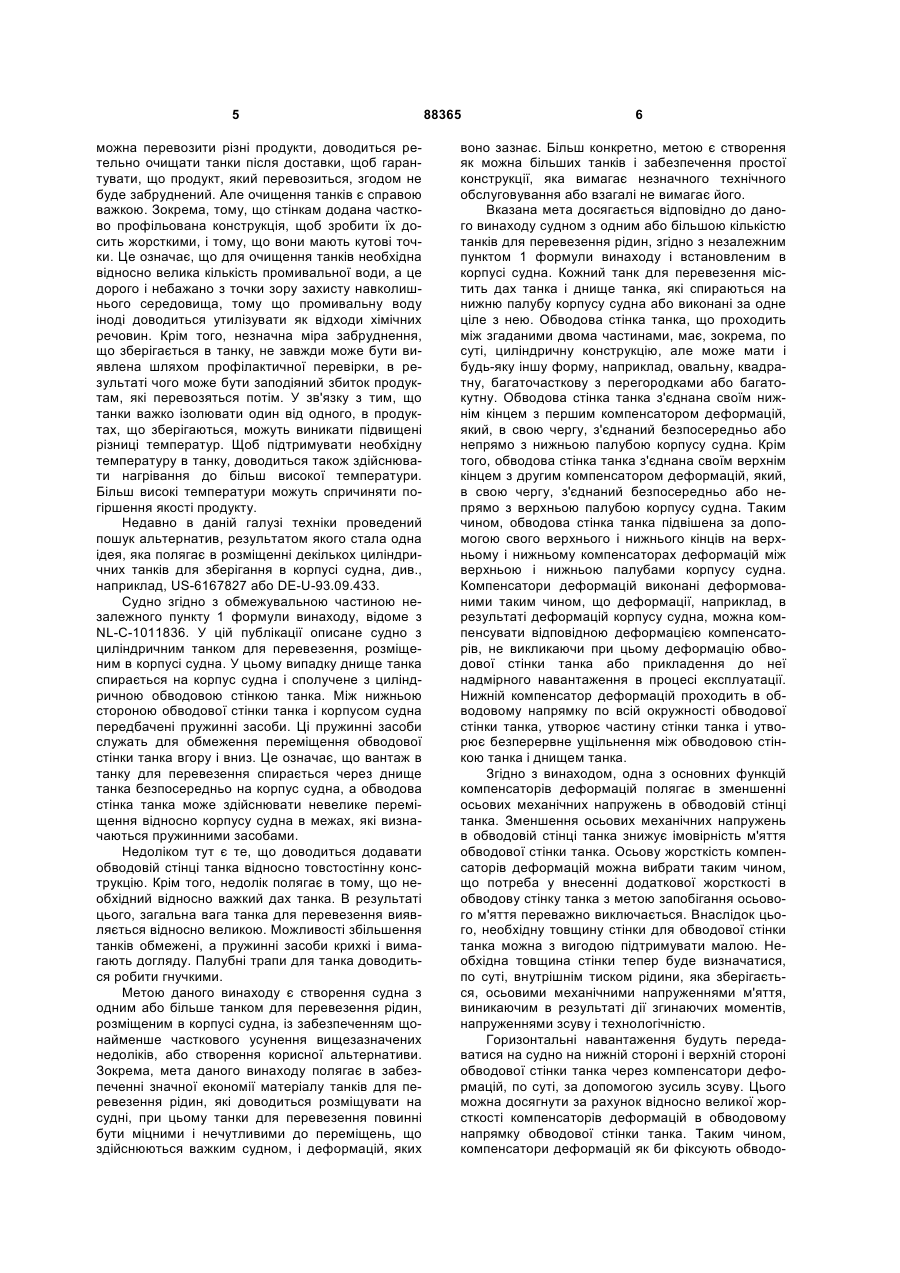 5 88365 6

можна перевозити різні продукти, доводиться ретельно очищати танки після доставки, щоб гарантувати, що продукт, який перевозиться, згодом не буде забруднений. Але очищення танків є справою важкою. Зокрема, тому, що стінкам додана частково профільована конструкція, щоб зробити їх досить жорсткими, і тому, що вони мають кутові точки. Це означає, що для очищення танків необхідна відносно велика кількість промивальної води, а це дорого і небажано з точки зору захисту навколишнього середовища, тому що промивальну воду іноді доводиться утилізувати як відходи хімічних речовин. Крім того, незначна міра забруднення, що зберігається в танку, не завжди може бути виявлена шляхом профілактичної перевірки, в результаті чого може бути заподіяний збиток продуктам, які перевозяться потім. У зв'язку з тим, що танки важко ізолювати один від одного, в продуктах, що зберігаються, можуть виникати підвищені різниці температур. Щоб підтримувати необхідну температуру в танку, доводиться також здійснювати нагрівання до більш високої температури. Більш високі температури можуть спричиняти погіршення якості продукту.

Недавно в даній галузі техніки проведений пошук альтернатив, результатом якого стала одна ідея, яка полягає в розміщенні декількох циліндричних танків для зберігання в корпусі судна, див., наприклад, US-6167827 або DE-U-93.09.433.

Судно згідно з обмежувальною частиною незалежного пункту 1 формули винаходу, відоме з NL-C-1011836. У цій публікації описане судно з циліндричним танком для перевезення, розміщеним в корпусі судна. У цьому випадку днище танка спирається на корпус судна і сполучене з циліндричною обводовою стінкою танка. Між нижньою стороною обводової стінки танка і корпусом судна передбачені пружинні засоби. Ці пружинні засоби служать для обмеження переміщення обводової стінки танка вгору і вниз. Це означає, що вантаж в танку для перевезення спирається через днище танка безпосередньо на корпус судна, а обводова стінка танка може здійснювати невелике переміщення відносно корпусу судна в межах, які визначаються пружинними засобами.

Недоліком тут є те, що доводиться додавати обводовій стінці танка відносно товстостінну конструкцію. Крім того, недолік полягає в тому, що необхідний відносно важкий дах танка. В результаті цього, загальна вага танка для перевезення виявляється відносно великою. Можливості збільшення танків обмежені, а пружинні засоби крихкі і вимагають догляду. Палубні трапи для танка доводиться робити гнучкими.

Метою даного винаходу є створення судна з одним або більше танком для перевезення рідин, розміщеним в корпусі судна, із забезпеченням щонайменше часткового усунення вищезазначених недоліків, або створення корисної альтернативи. Зокрема, мета даного винаходу полягає в забезпеченні значної економії матеріалу танків для перевезення рідин, які доводиться розміщувати на судні, при цьому танки для перевезення повинні бути міцними і нечутливими до переміщень, що здійснюються важким судном, і деформацій, яких воно зазнає. Більш конкретно, метою є створення як можна більших танків і забезпечення простої конструкції, яка вимагає незначного технічного обслуговування або взагалі не вимагає його.

Вказана мета досягається відповідно до даного винаходу судном з одним або більшою кількістю танків для перевезення рідин, згідно з незалежним пунктом 1 формули винаходу і встановленим в корпусі судна. Кожний танк для перевезення містить дах танка і днище танка, які спираються на нижню палубу корпусу судна або виконані за одне ціле з нею. Обводова стінка танка, що проходить між згаданими двома частинами, має, зокрема, по суті, циліндричну конструкцію, але може мати і будь-яку іншу форму, наприклад, овальну, квадратну, багаточасткову з перегородками або багатокутну. Обводова стінка танка з'єднана своїм нижнім кінцем з першим компенсатором деформацій, який, в свою чергу, з'єднаний безпосередньо або непрямо з нижньою палубою корпусу судна. Крім того, обводова стінка танка з'єднана своїм верхнім кінцем з другим компенсатором деформацій, який, в свою чергу, з'єднаний безпосередньо або непрямо з верхньою палубою корпусу судна. Таким чином, обводова стінка танка підвішена за допомогою свого верхнього і нижнього кінців на верхньому і нижньому компенсаторах деформацій між верхньою і нижньою палубами корпусу судна. Компенсатори деформацій виконані деформованими таким чином, що деформації, наприклад, в результаті деформацій корпусу судна, можна компенсувати відповідною деформацією компенсаторів, не викликаючи при цьому деформацію обводової стінки танка або прикладення до неї надмірного навантаження в процесі експлуатації. Нижній компенсатор деформацій проходить в обводовому напрямку по всій окружності обводової стінки танка, утворює частину стінки танка і утворює безперервне ущільнення між обводовою стінкою танка і днищем танка.

Згідно з винаходом, одна з основних функцій компенсаторів деформацій полягає в зменшенні осьових механічних напружень в обводовій стінці танка. Зменшення осьових механічних напружень в обводовій стінці танка знижує імовірність м'яття обводової стінки танка. Осьову жорсткість компенсаторів деформацій можна вибрати таким чином, що потреба у внесенні додаткової жорсткості в обводову стінку танка з метою запобігання осьового м'яття переважно виключається. Внаслідок цього, необхідну товщину стінки для обводової стінки танка можна з вигодою підтримувати малою. Необхідна товщина стінки тепер буде визначатися, по суті, внутрішнім тиском рідини, яка зберігається, осьовими механічними напруженнями м'яття, виникаючим в результаті дії згинаючих моментів, напруженнями зсуву і технологічністю.

Горизонтальні навантаження будуть передаватися на судно на нижній стороні і верхній стороні обводової стінки танка через компенсатори деформацій, по суті, за допомогою зусиль зсуву. Цього можна досягнути за рахунок відносно великої жорсткості компенсаторів деформацій в обводовому напрямку обводової стінки танка. Таким чином, компенсатори деформацій як би фіксують обводо-